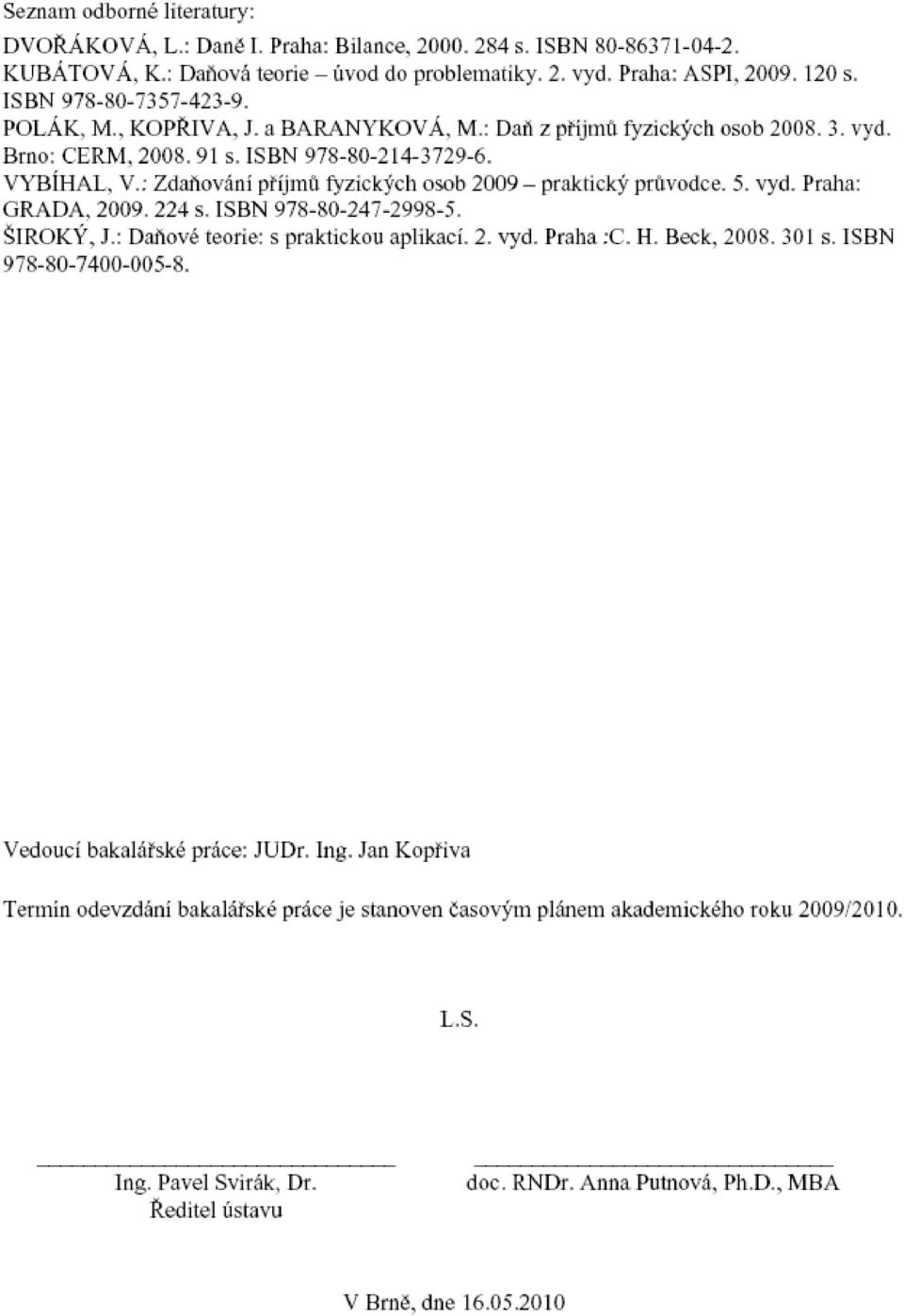 Seznam odborné literatury:

DVOŘÁKOVÁ, L.: Daně I. Praha: Bilance, 2000. 284 s. ISBN 80-86371-04-2.
KUBÁTOVÁ, K.: Daňová teorie – úvod do problematiky. 2. vyd. Praha: ASPI, 2009. 120 s. ISBN 978-80-7357-423-9.
POLÁK, M., KOPŘIVA, J. a BARANYKOVÁ, M.: Daň z příjmů fyzických osob 2008. 3. vyd. Brno: CERM, 2008. 91 s. ISBN 978-80-214-3729-6.
VYBÍHAL, V.: Zdaňování příjmů fyzických osob 2009 – praktický průvodce. 5. vyd. Praha: GRADA, 2009. 224 s. ISBN 978-80-247-2998-5.
ŠIROKÝ, J.: Daňové teorie: s praktickou aplikací. 2. vyd. Praha :C. H. Beck, 2008. 301 s. ISBN 978-80-7400-005-8.

Vedoucí bakalářské práce: JUDr. Ing. Jan Kopřiva

Termín odevzdání bakalářské práce je stanoven časovým plánem akademického roku 2009/2010.

L.S.

Ing. Pavel Svirák, Dr.
Ředitel ústavu

doc. RNDr. Anna Putnová, Ph.D., MBA

V Brně, dne 16.05.2010